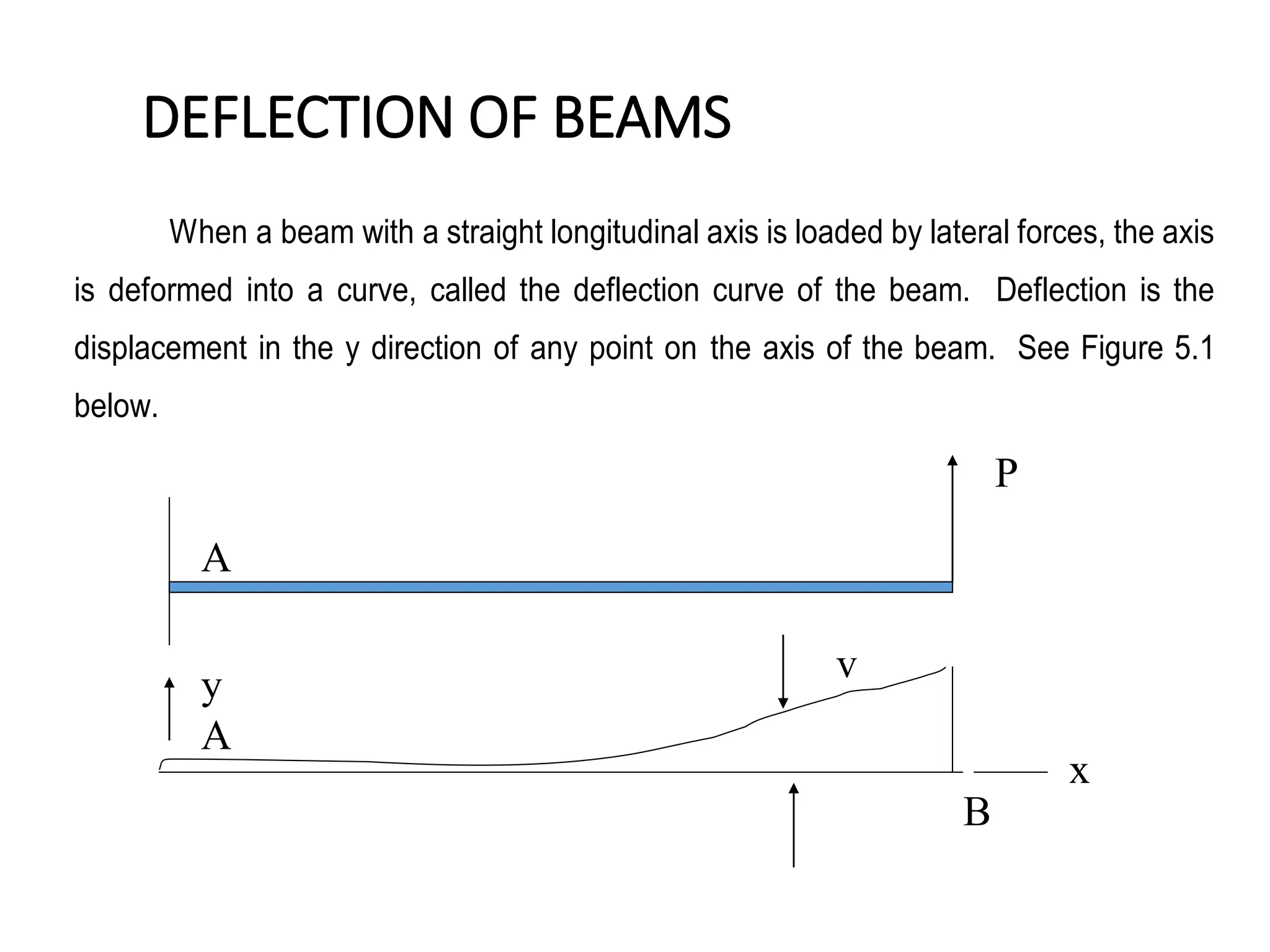 DEFLECTION OF BEAMS

When a beam with a straight longitudinal axis is loaded by lateral forces, the axis is deformed into a curve, called the deflection curve of the beam. Deflection is the displacement in the y direction of any point on the axis of the beam. See Figure 5.1 below.

P

A

v

y

A

x

B